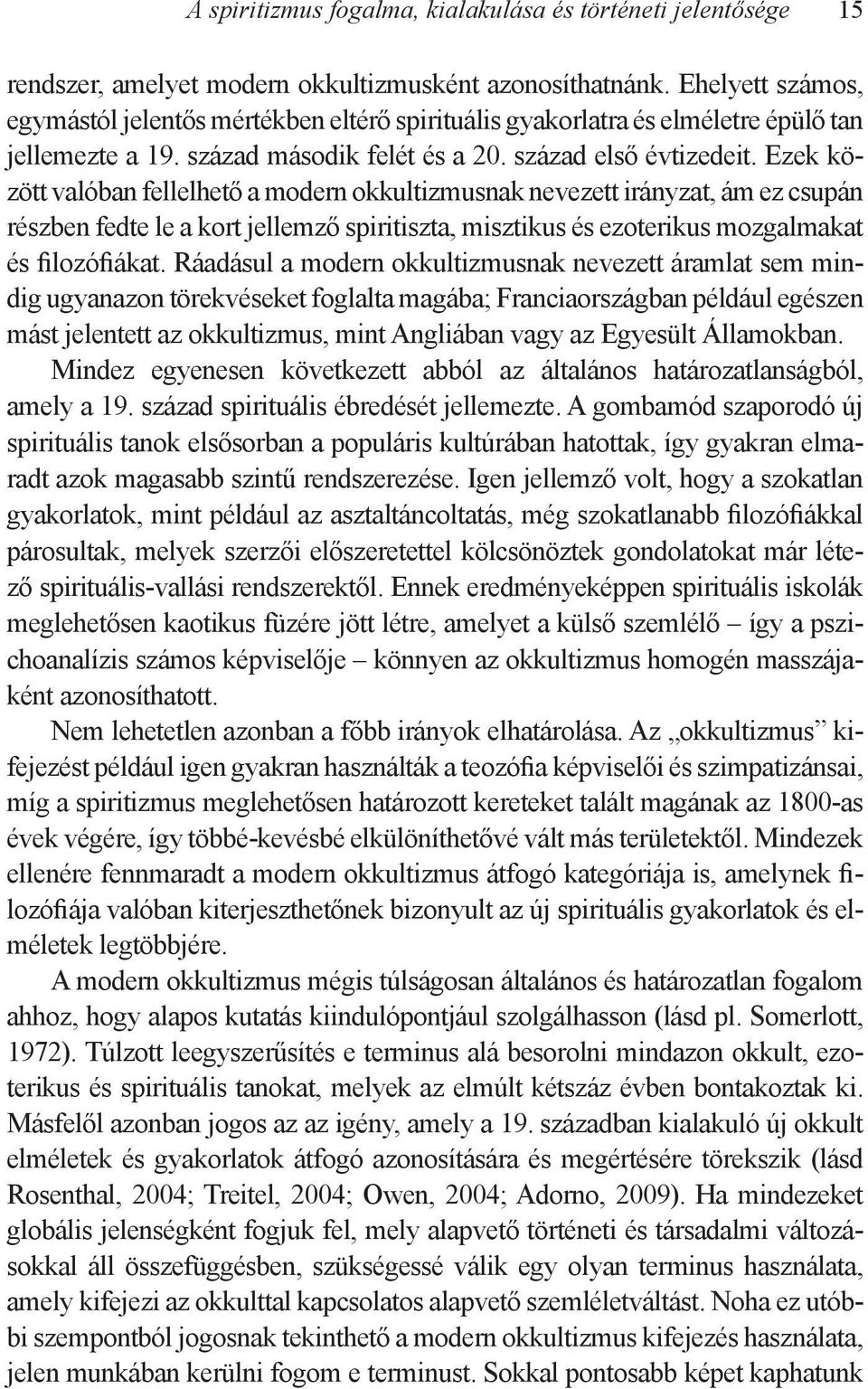 A spiritizmus fogalma, kialakulása és történeti jelentősége 15

rendszer, amelyet modern okkultizmusként azonosíthatnánk. Ehelyett számos, egymástól jelentős mértékben eltérő spirituális gyakorlatra és elméletre épülő tan jellemezte a 19. század második felét és a 20. század első évtizedeit. Ezek között valóban fellelhető a modern okkultizmusnak nevezett irányzat, ám ez csupán részben fedte le a kort jellemző spiritiszta, misztikus és ezoterikus mozgalmakat és filozófiákat. Ráadásul a modern okkultizmusnak nevezett áramlat sem mindig ugyanazon törekvéseket foglalta magába; Franciaországban például egészen mást jelentett az okkultizmus, mint Angliában vagy az Egyesült Államokban.

Mindez egyenesen következett abból az általános határozatlanságból, amely a 19. század spirituális ébredését jellemezte. A gombamód szaporodó új spirituális tanok elsősorban a populáris kultúrában hatottak, így gyakran elmaradt azok magasabb szintű rendszerezése. Igen jellemző volt, hogy a szokatlan gyakorlatok, mint például az asztaltáncoltatás, még szokatlanabb filozófiákkal párosultak, melyek szerzői előszeretettel kölcsönöztek gondolatokat már létező spirituális-vallási rendszerektől. Ennek eredményeképpen spirituális iskolák meglehetősen kaotikus füzére jött létre, amelyet a külső szemlélő – így a pszichoanalízis számos képviselője – könnyen az okkultizmus homogén masszájaként azonosíthatott.

Nem lehetetlen azonban a főbb irányok elhatárolása. Az „okkultizmus” kifejezést például igen gyakran használták a teozófia képviselői és szimpatizánsai, míg a spiritizmus meglehetősen határozott kereteket talált magának az 1800-as évek végére, így többé-kevésbé elkülöníthetővé vált más területektől. Mindezek ellenére fennmaradt a modern okkultizmus átfogó kategóriája is, amelynek filozófiája valóban kiterjeszthetőnek bizonyult az új spirituális gyakorlatok és elméletek legtöbbjére.

A modern okkultizmus mégis túlságosan általános és határozatlan fogalom ahhoz, hogy alapos kutatás kiindulópontjául szolgálhasson (lásd pl. Somerlott, 1972). Túlzott leegyszerűsítés e terminus alá besorolni mindazon okkult, ezoterikus és spirituális tanokat, melyek az elmúlt kétszáz évben bontakoztak ki. Másfelől azonban jogos az az igény, amely a 19. században kialakuló új okkult elméletek és gyakorlatok átfogó azonosítására és megértésére törekszik (lásd Rosenthal, 2004; Treitel, 2004; Owen, 2004; Adorno, 2009). Ha mindezeket globális jelenségként fogjuk fel, mely alapvető történeti és társadalmi változásokkal áll összefüggésben, szükségessé válik egy olyan terminus használata, amely kifejezi az okkulttal kapcsolatos alapvető szemléletváltást. Noha ez utóbbi szempontból jogosnak tekinthető a modern okkultizmus kifejezés használata, jelen munkában kerülni fogom e terminust. Sokkal pontosabb képet kaphatunk